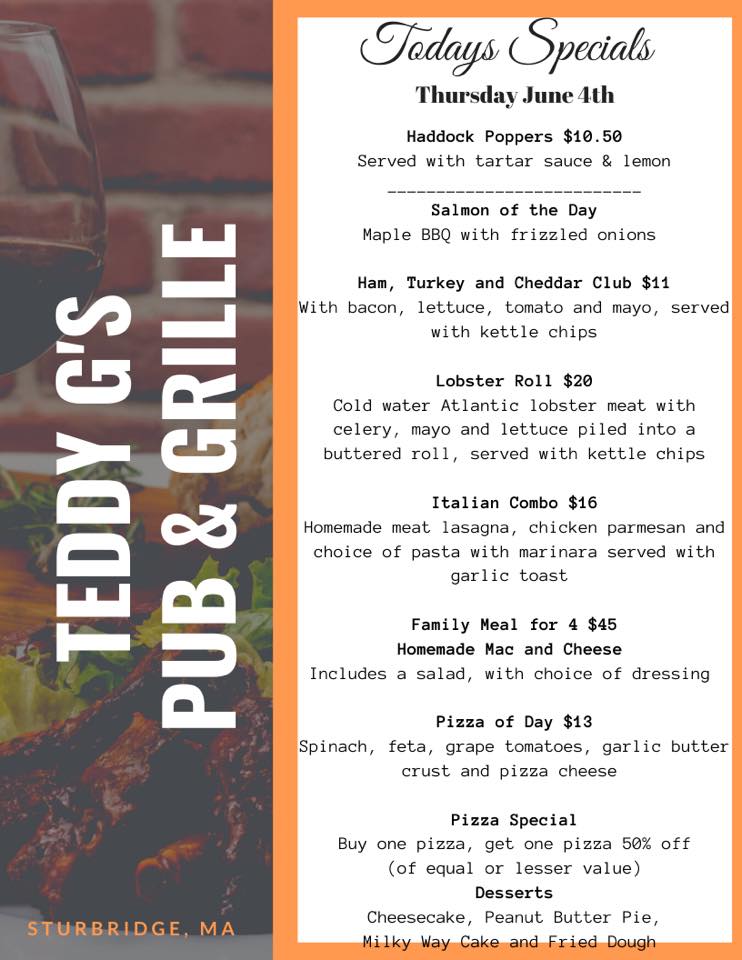 TEDDY G'S
PUB & GRILLE

STURBRIDGE, MA

Todays Specials

Thursday June 4th

Haddock Poppers $10.50
Served with tartar sauce & lemon

--------------------------

Salmon of the Day
Maple BBQ with frizzled onions

Ham, Turkey and Cheddar Club $11
With bacon, lettuce, tomato and mayo, served with kettle chips

Lobster Roll $20
Cold water Atlantic lobster meat with celery, mayo and lettuce piled into a buttered roll, served with kettle chips

Italian Combo $16
Homemade meat lasagna, chicken parmesan and choice of pasta with marinara served with garlic toast

Family Meal for 4 $45
Homemade Mac and Cheese
Includes a salad, with choice of dressing

Pizza of Day $13
Spinach, feta, grape tomatoes, garlic butter crust and pizza cheese

Pizza Special
Buy one pizza, get one pizza 50% off (of equal or lesser value)

Desserts
Cheesecake, Peanut Butter Pie, Milky Way Cake and Fried Dough